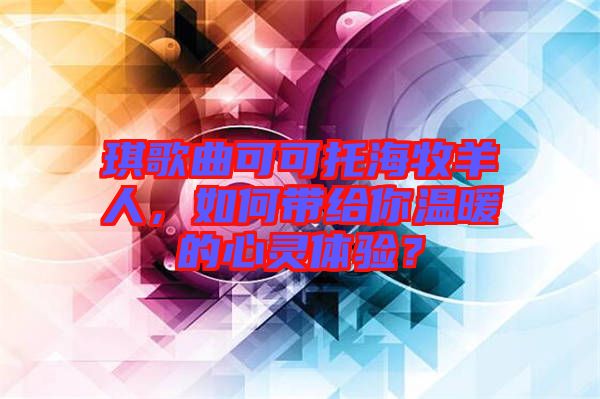 琪歌曲可可托海牧羊人，如何带给你温暖的心灵体验？